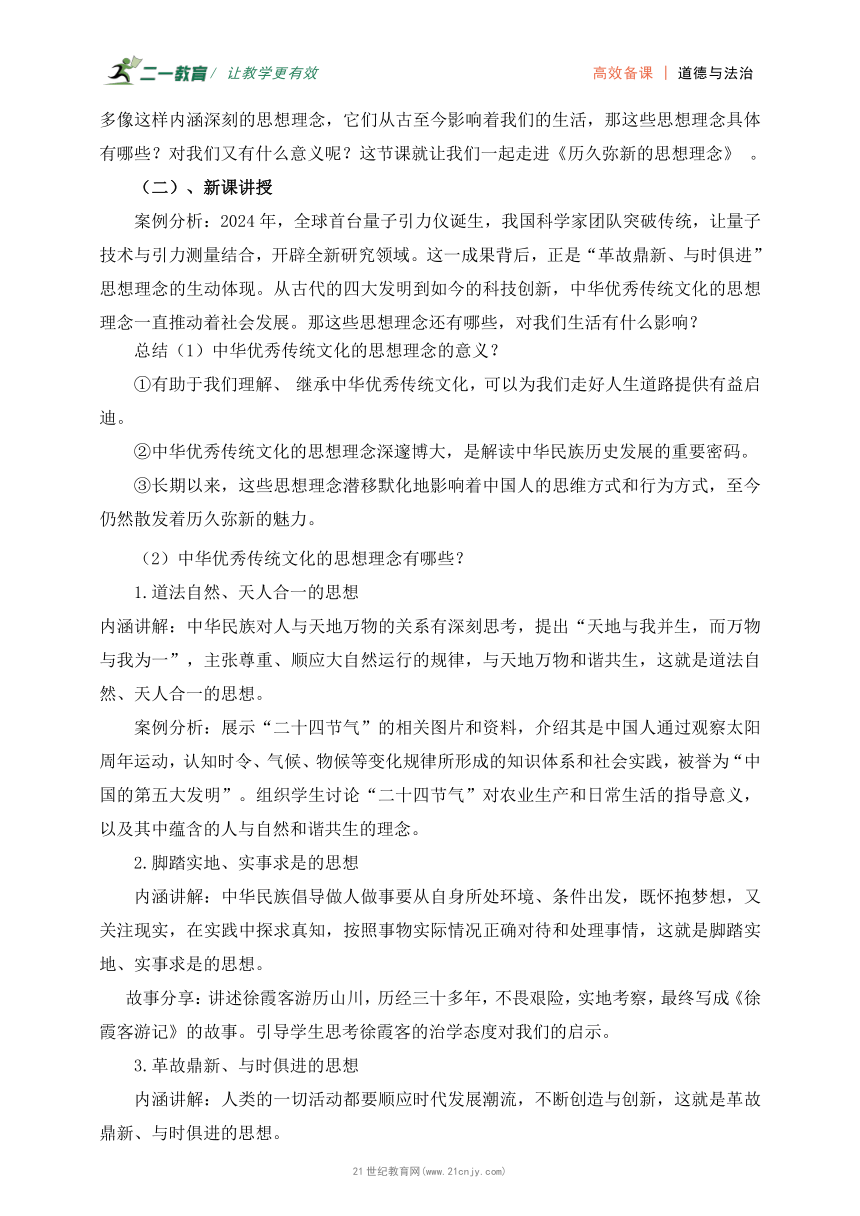 二一教育/ 让教学更有效

高效备课 | 道德与法治

多像这样内涵深刻的思想理念，它们从古至今影响着我们的生活，那这些思想理念具体有哪些？对我们又有什么意义呢？这节课就让我们一起走进《历久弥新的思想理念》 。

（二）、新课讲授

案例分析：2024 年，全球首台量子引力仪诞生，我国科学家团队突破传统，让量子技术与引力测量结合，开辟全新研究领域。这一成果背后，正是“革故鼎新、与时俱进”思想理念的生动体现。从古代的四大发明到如今的科技创新，中华优秀传统文化的思想理念一直推动着社会发展。那这些思想理念还有哪些，对我们生活有什么影响？

总结（1）中华优秀传统文化的思想理念的意义？

①有助于我们理解、 继承中华优秀传统文化，可以为我们走好人生道路提供有益启迪。

②中华优秀传统文化的思想理念深邃博大，是解读中华民族历史发展的重要密码。

③长期以来，这些思想理念潜移默化地影响着中国人的思维方式和行为方式，至今仍然散发着历久弥新的魅力。

（2）中华优秀传统文化的思想理念有哪些？

1.道法自然、天人合一的思想

内涵讲解：中华民族对人与天地万物的关系有深刻思考，提出“天地与我并生，而万物与我为一”，主张尊重、顺应大自然运行的规律，与天地万物和谐共生，这就是道法自然、天人合一的思想。

案例分析：展示“二十四节气”的相关图片和资料，介绍其是中国人通过观察太阳周年运动，认知时令、气候、物候等变化规律所形成的知识体系和社会实践，被誉为“中国的第五大发明”。组织学生讨论“二十四节气”对农业生产和日常生活的指导意义，以及其中蕴含的人与自然和谐共生的理念。

2.脚踏实地、实事求是的思想

内涵讲解：中华民族倡导做人做事要从自身所处环境、条件出发，既怀抱梦想，又关注现实，在实践中探求真知，按照事物实际情况正确对待和处理事情，这就是脚踏实地、实事求是的思想。

故事分享：讲述徐霞客游历山川，历经三十多年，不畏艰险，实地考察，最终写成《徐霞客游记》的故事。引导学生思考徐霞客的治学态度对我们的启示。

3.革故鼎新、与时俱进的思想

内涵讲解：人类的一切活动都要顺应时代发展潮流，不断创造与创新，这就是革故鼎新、与时俱进的思想。

21 世纪教育网(www.21cnjy.com)